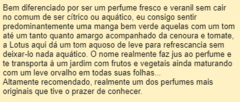 Bem diferenciado por ser um perfume fresco e veranil sem cair no comum de ser cítrico ou aquático, eu consigo sentir predominantemente uma manga bem verde aquelas com um tom até um tanto quanto amargo acompanhado da cenoura e tomate, a Lotus aqui dá um tom aquoso de leve para refrescancia sem deixar-lo nada aquático. O nome realmente faz jus ao perfume e te transporta à um jardim com frutos e vegetais ainda maturando com um leve orvalho em todas suas folhas...
Altamente recomendado, realmente um dos perfumes mais originais que tive o prazer de conhecer.